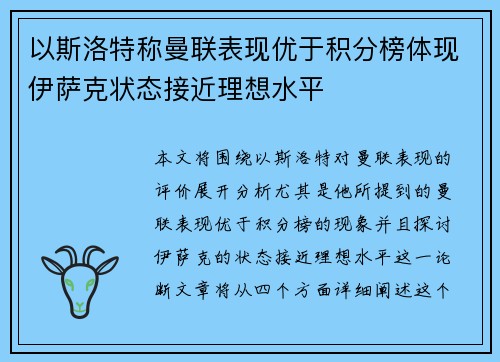 以斯洛特称曼联表现优于积分榜体现伊萨克状态接近理想水平

本文将围绕以斯洛特对曼联表现的评价展开分析尤其是他所提到的曼联表现优于积分榜的现象并且探讨伊萨克的状态接近理想水平这一论断文章将从四个方面详细阐述这个